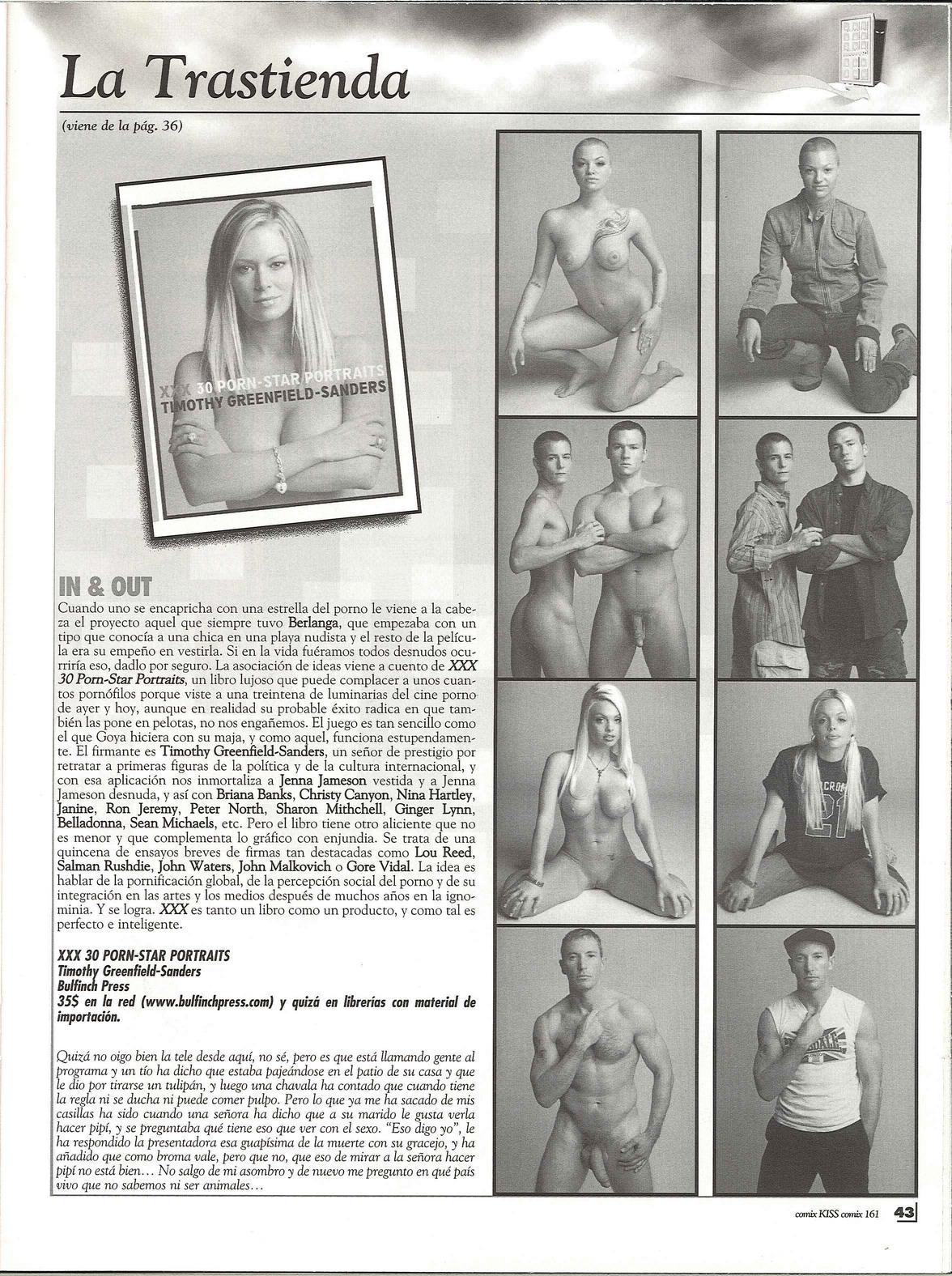 La Trastienda

(viene de la pág. 36)

XXX 30 PORN-STAR PORTRAITS
TIMOTHY GREENFIELD-SANDERS

IN & OUT

Cuando uno se encapricha con una estrella del porno le viene a la cabeza el proyecto aquel que siempre tuvo Berlanga, que empezaba con un tipo que conocía a una chica en una playa nudista y el resto de la película era su empeño en vestirla. Si en la vida fuéramos todos desnudos ocurriría eso, dadlo por seguro. La asociación de ideas viene a cuento de XXX 30 Porn-Star Portraits, un libro lujoso que puede complacer a unos cuantos pornófilos porque viste a una treintena de luminarias del cine porno de ayer y hoy, aunque en realidad su probable éxito radica en que también las pone en pelotas, no nos engañemos. El juego es tan sencillo como el que Goya hiciera con su maja, y como aquel, funciona estupendamente. El firmante es Timothy Greenfield-Sanders, un señor de prestigio por retratar a primeras figuras de la política y de la cultura internacional, y con esa aplicación nos inmortaliza a Jenna Jameson vestida y a Jenna Jameson desnuda, y así con Briana Banks, Christy Canyon, Nina Hartley, Janine, Ron Jeremy, Peter North, Sharon Mithchell, Ginger Lynn, Belladonna, Sean Michaels, etc. Pero el libro tiene otro aliciente que no es menor y que complementa lo gráfico con enjundia. Se trata de una quincena de ensayos breves de firmas tan destacadas como Lou Reed, Salman Rushdie, John Waters, John Malkovich o Gore Vidal. La idea es hablar de la pornificación global, de la percepción social del porno y de su integración en las artes y los medios después de muchos años en la ignominia. Y se logra. XXX es tanto un libro como un producto, y como tal es perfecto e inteligente.

XXX 30 PORN-STAR PORTRAITS
Timothy Greenfield-Sanders
Bulfinch Press
35$ en la red (www.bulfinchpress.com) y quizá en librerías con material de importación.

Quizá no oigo bien la tele desde aquí, no sé, pero es que está llamando gente al programa y un tío ha dicho que estaba pajeándose en el patio de su casa y que le dio por tirarse un tulipán, y luego una chavala ha contado que cuando tiene la regla ni se ducha ni puede comer pulpo. Pero lo que ya me ha sacado de mis casillas ha sido cuando una señora ha dicho que a su marido le gusta verla hacer pipí, y se preguntaba qué tiene eso que ver con el sexo. "Eso digo yo", le ha respondido la presentadora esa guapísima de la muerte con su gracejo, y ha añadido que como broma vale, pero que no, que eso de mirar a la señora hacer pipí no está bien... No salgo de mi asombro y de nuevo me pregunto en qué país vivo que no sabemos ni ser animales...

comix KISS comix 161 43